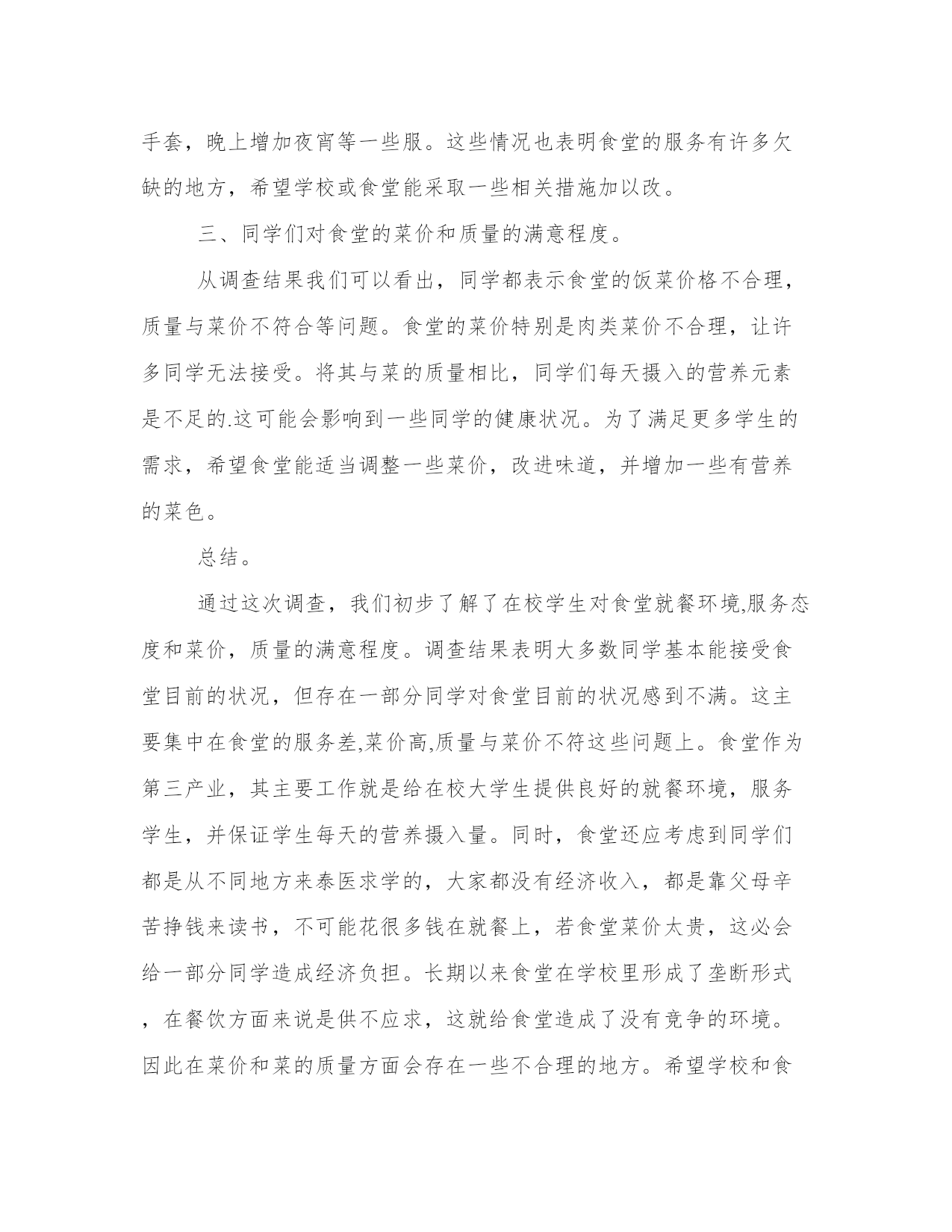 手套，晚上增加夜宵等一些服。这些情况也表明食堂的服务有许多欠缺的地方，希望学校或食堂能采取一些相关措施加以改。

三、同学们对食堂的菜价和质量的满意程度。

从调查结果我们可以看出，同学都表示食堂的饭菜价格不合理，质量与菜价不符合等问题。食堂的菜价特别是肉类菜价不合理，让许多同学无法接受。将其与菜的质量相比，同学们每天摄入的营养元素是不足的.这可能会影响到一些同学的健康状况。为了满足更多学生的需求，希望食堂能适当调整一些菜价，改进味道，并增加一些有营养的菜色。

总结。

通过这次调查，我们初步了解了在校学生对食堂就餐环境,服务态度和菜价，质量的满意程度。调查结果表明大多数同学基本能接受食堂目前的状况，但存在一部分同学对食堂目前的状况感到不满。这主要集中在食堂的服务差,菜价高,质量与菜价不符这些问题上。食堂作为第三产业，其主要工作就是给在校大学生提供良好的就餐环境，服务学生，并保证学生每天的营养摄入量。同时，食堂还应考虑到同学们都是从不同地方来泰医求学的，大家都没有经济收入，都是靠父母辛苦挣钱来读书，不可能花很多钱在就餐上，若食堂菜价太贵，这必会给一部分同学造成经济负担。长期以来食堂在学校里形成了垄断形式，在餐饮方面来说是供不应求，这就给食堂造成了没有竞争的环境。因此在菜价和菜的质量方面会存在一些不合理的地方。希望学校和食